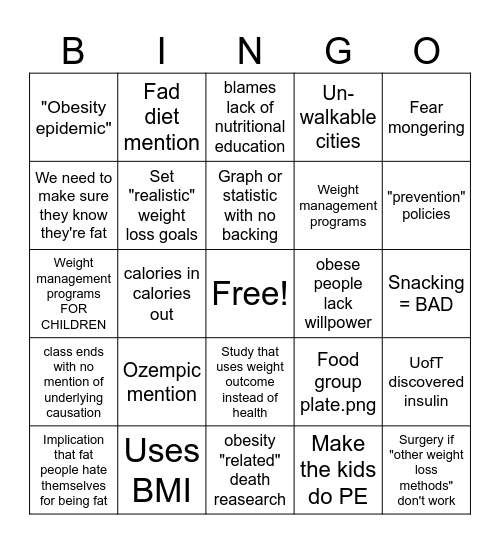 | B | I | N | G | O |
|---|---|---|---|---|
| "Obesity epidemic" | Fad diet mention | blames lack of nutritional education | Un-walkable cities | Fear mongering |
| We need to make sure they know they're fat | Set "realistic" weight loss goals | Graph or statistic with no backing | Weight management programs | "prevention" policies |
| Weight management programs FOR CHILDREN | calories in calories out | Free! | obese people lack willpower | Snacking = BAD |
| class ends with no mention of underlying causation | Ozempic mention | Study that uses weight outcome instead of health | Food group plate.png | UofT discovered insulin |
| Implication that fat people hate themselves for being fat | Uses BMI | obesity "related" death reasearch | Make the kids do PE | Surgery if "other weight loss methods" don't work |